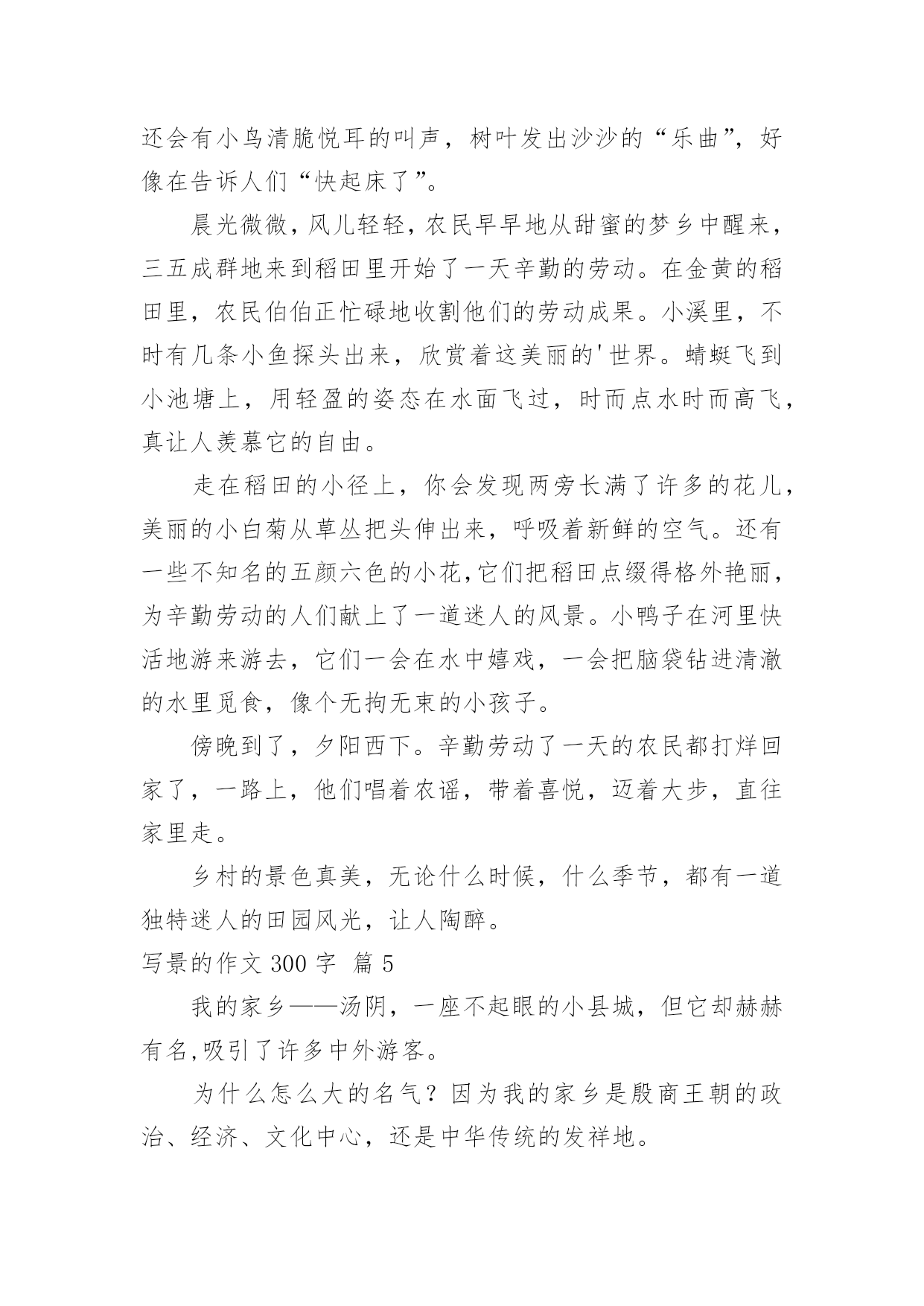 还会有小鸟清脆悦耳的叫声，树叶发出沙沙的“乐曲”，好像在告诉人们“快起床了”。

晨光微微，风儿轻轻，农民早早地从甜蜜的梦乡中醒来，三五成群地来到稻田里开始了一天辛勤的劳动。在金黄的稻田里，农民伯伯正忙碌地收割他们的劳动成果。小溪里，不时有几条小鱼探头出来，欣赏着这美丽的'世界。蜻蜓飞到小池塘上，用轻盈的姿态在水面飞过，时而点水时而高飞，真让人羡慕它的自由。

走在稻田的小径上，你会发现两旁长满了许多的花儿，美丽的小白菊从草丛把头伸出来，呼吸着新鲜的空气。还有一些不知名的五颜六色的小花，它们把稻田点缀得格外艳丽，为辛勤劳动的人们献上了一道迷人的风景。小鸭子在河里快活地游来游去，它们一会在水中嬉戏，一会把脑袋钻进清澈的水里觅食，像个无拘无束的小孩子。

傍晚到了，夕阳西下。辛勤劳动了一天的农民都打烊回家了，一路上，他们唱着农谣，带着喜悦，迈着大步，直往家里走。

乡村的景色真美，无论什么时候，什么季节，都有一道独特迷人的田园风光，让人陶醉。

写景的作文 300 字 篇 5

我的家乡——汤阴，一座不起眼的小县城，但它却赫赫有名,吸引了许多中外游客。

为什么怎么大的名气？因为我的家乡是殷商王朝的政治、经济、文化中心，还是中华传统的发祥地。